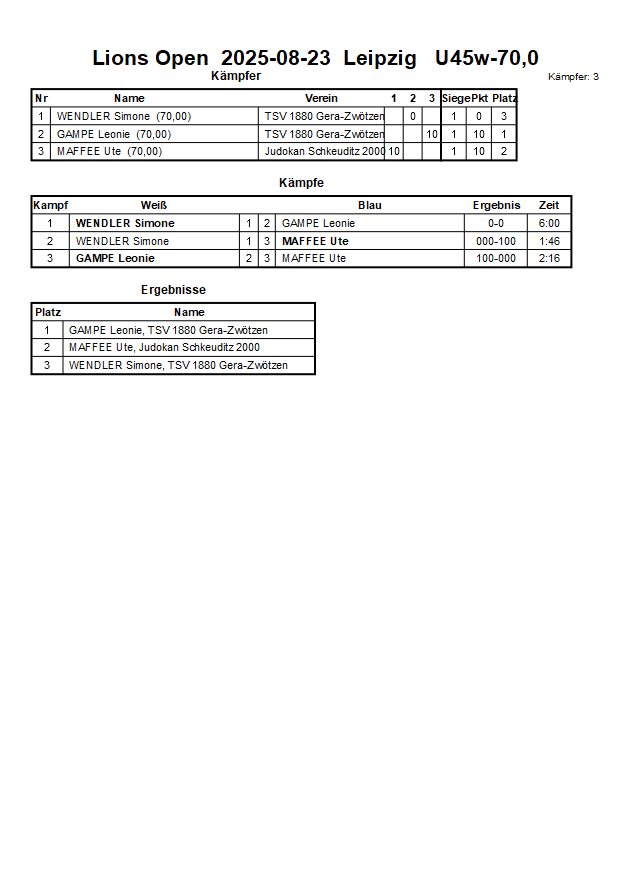 Lions Open 2025-08-23 Leipzig U45w-70,0

Kämpfer

Kämpfer: 3

| Nr | Name | Verein | 1 | 2 | 3 | Siege | Pkt | Platz |
|---|---|---|---|---|---|---|---|---|
| 1 | WENDLER Simone (70,00) | TSV 1880 Gera-Zwötzen | | 0 | | 1 | 0 | 3 |
| 2 | GAMPE Leonie (70,00) | TSV 1880 Gera-Zwötzen | | | 10 | 1 | 10 | 1 |
| 3 | MAFFEE Ute (70,00) | Judokan Schkeuditz 2000 | 10 | | | 1 | 10 | 2 |

Kämpfe

| Kampf | Weiß | | | Blau | Ergebnis | Zeit |
|---|---|---|---|---|---|---|
| 1 | WENDLER Simone | 1 | 2 | GAMPE Leonie | 0-0 | 6:00 |
| 2 | WENDLER Simone | 1 | 3 | MAFFEE Ute | 000-100 | 1:46 |
| 3 | GAMPE Leonie | 2 | 3 | MAFFEE Ute | 100-000 | 2:16 |

Ergebnisse

| Platz | Name |
|---|---|
| 1 | GAMPE Leonie, TSV 1880 Gera-Zwötzen |
| 2 | MAFFEE Ute, Judokan Schkeuditz 2000 |
| 3 | WENDLER Simone, TSV 1880 Gera-Zwötzen |